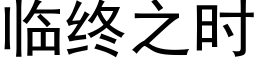 临终之时